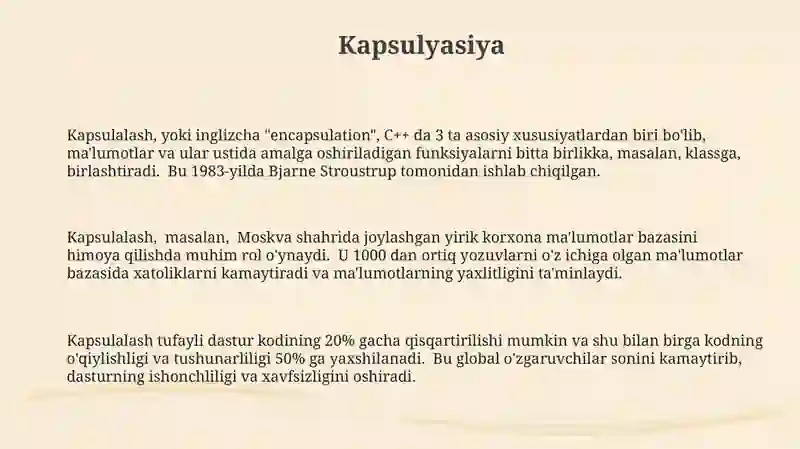 Kapsulyasiya

Kapsulalash, yoki inglizcha "encapsulation", C++ da 3 ta asosiy xususiyatlardan biri bo'lib, ma'lumotlar va ular ustida amalga oshiriladigan funksiyalarni bitta birlikka, masalan, klassga, birlashtiradi. Bu 1983-yilda Bjarne Stroustrup tomonidan ishlab chiqilgan.

Kapsulalash, masalan, Moskva shahrida joylashgan yirik korxona ma'lumotlar bazasini himoya qilishda muhim rol o'ynaydi. U 1000 dan ortiq yozuvlarni o'z ichiga olgan ma'lumotlar bazasida xatoliklarni kamaytiradi va ma'lumotlarning yaxlitligini ta'minlaydi.

Kapsulalash tufayli dastur kodining 20% gacha qisqartirilishi mumkin va shu bilan birga kodning o'qiylishligi va tushunarliligi 50% ga yaxshilanadi. Bu global o'zgaruvchilar sonini kamaytirib, dasturning ishonchliligi va xavfsizligini oshiradi.